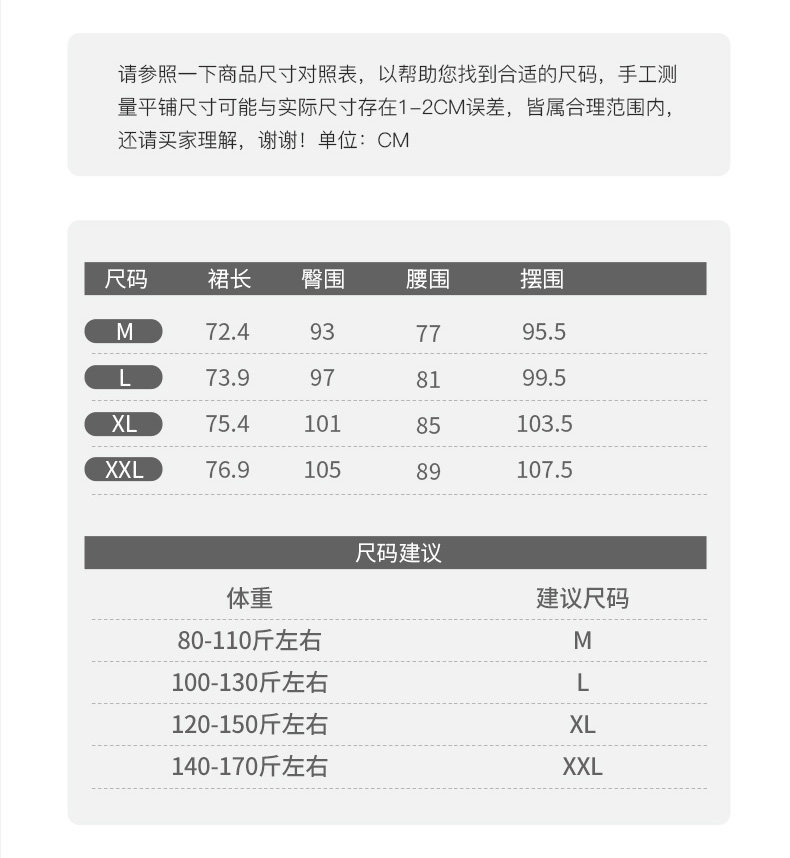 请参照一下商品尺寸对照表，以帮助您找到合适的尺码，手工测量平铺尺寸可能与实际尺寸存在1-2CM误差，皆属合理范围内，还请买家理解，谢谢！单位：CM

| 尺码 | 裙长 | 臀围 | 腰围 | 摆围 |
|---|---|---|---|---|
| M | 72.4 | 93 | 77 | 95.5 |
| L | 73.9 | 97 | 81 | 99.5 |
| XL | 75.4 | 101 | 85 | 103.5 |
| XXL | 76.9 | 105 | 89 | 107.5 |

尺码建议

| 体重 | 建议尺码 |
|---|---|
| 80-110斤左右 | M |
| 100-130斤左右 | L |
| 120-150斤左右 | XL |
| 140-170斤左右 | XXL |